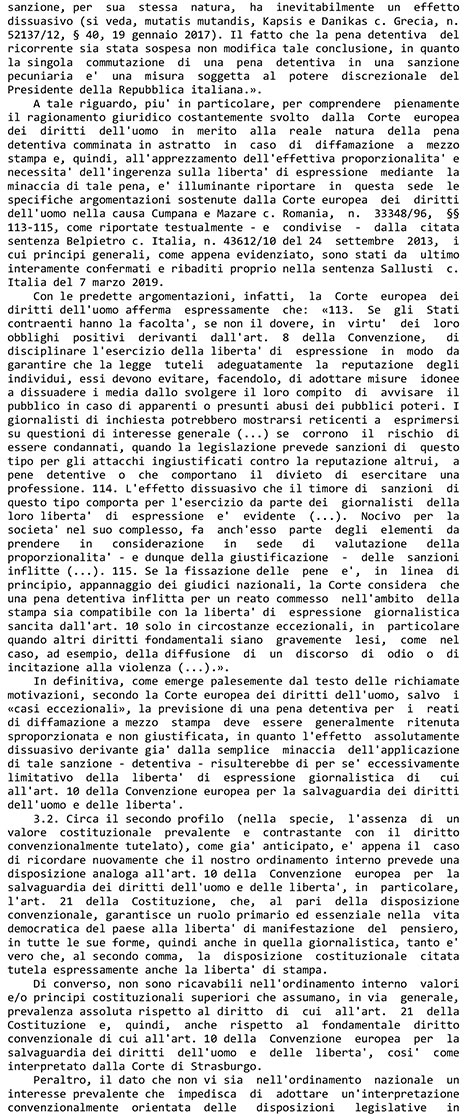 sanzione, per sua stessa natura, ha inevitabilmente un effetto dissuasivo (si veda, mutatis mutandis, Kapsis e Danikas c. Grecia, n. 52137/12, § 40, 19 gennaio 2017). Il fatto che la pena detentiva del ricorrente sia stata sospesa non modifica tale conclusione, in quanto la singola commutazione di una pena detentiva in una sanzione pecuniaria e' una misura soggetta al potere discrezionale del Presidente della Repubblica italiana.».

A tale riguardo, piu' in particolare, per comprendere pienamente il ragionamento giuridico costantemente svolto dalla Corte europea dei diritti dell'uomo in merito alla reale natura della pena detentiva comminata in astratto in caso di diffamazione a mezzo stampa e, quindi, all'apprezzamento dell'effettiva proporzionalita' e necessita' dell'ingerenza sulla liberta' di espressione mediante la minaccia di tale pena, e' illuminante riportare in questa sede le specifiche argomentazioni sostenute dalla Corte europea dei diritti dell'uomo nella causa Cumpana e Mazare c. Romania, n. 33348/96, §§ 113-115, come riportate testualmente - e condivise - dalla citata sentenza Belpietro c. Italia, n. 43612/10 del 24 settembre 2013, i cui principi generali, come appena evidenziato, sono stati da ultimo interamente confermati e ribaditi proprio nella sentenza Sallusti c. Italia del 7 marzo 2019.

Con le predette argomentazioni, infatti, la Corte europea dei diritti dell'uomo afferma espressamente che: «113. Se gli Stati contraenti hanno la facolta', se non il dovere, in virtu' dei loro obblighi positivi derivanti dall'art. 8 della Convenzione, di disciplinare l'esercizio della liberta' di espressione in modo da garantire che la legge tuteli adeguatamente la reputazione degli individui, essi devono evitare, facendolo, di adottare misure idonee a dissuadere i media dallo svolgere il loro compito di avvisare il pubblico in caso di apparenti o presunti abusi dei pubblici poteri. I giornalisti di inchiesta potrebbero mostrarsi reticenti a esprimersi su questioni di interesse generale (...) se corrono il rischio di essere condannati, quando la legislazione prevede sanzioni di questo tipo per gli attacchi ingiustificati contro la reputazione altrui, a pene detentive o che comportano il divieto di esercitare una professione. 114. L'effetto dissuasivo che il timore di sanzioni di questo tipo comporta per l'esercizio da parte dei giornalisti della loro liberta' di espressione e' evidente (...). Nocivo per la societa' nel suo complesso, fa anch'esso parte degli elementi da prendere in considerazione in sede di valutazione della proporzionalita' - e dunque della giustificazione - delle sanzioni inflitte (...). 115. Se la fissazione delle pene e', in linea di principio, appannaggio dei giudici nazionali, la Corte considera che una pena detentiva inflitta per un reato commesso nell'ambito della stampa sia compatibile con la liberta' di espressione giornalistica sancita dall'art. 10 solo in circostanze eccezionali, in particolare quando altri diritti fondamentali siano gravemente lesi, come nel caso, ad esempio, della diffusione di un discorso di odio o di incitazione alla violenza (...).».

In definitiva, come emerge palesemente dal testo delle richiamate motivazioni, secondo la Corte europea dei diritti dell'uomo, salvo i «casi eccezionali», la previsione di una pena detentiva per i reati di diffamazione a mezzo stampa deve essere generalmente ritenuta sproporzionata e non giustificata, in quanto l'effetto assolutamente dissuasivo derivante gia' dalla semplice minaccia dell'applicazione di tale sanzione - detentiva - risulterebbe di per se' eccessivamente limitativo della liberta' di espressione giornalistica di cui all'art. 10 della Convenzione europea per la salvaguardia dei diritti dell'uomo e delle liberta'.

3.2. Circa il secondo profilo (nella specie, l'assenza di un valore costituzionale prevalente e contrastante con il diritto convenzionalmente tutelato), come gia' anticipato, e' appena il caso di ricordare nuovamente che il nostro ordinamento interno prevede una disposizione analoga all'art. 10 della Convenzione europea per la salvaguardia dei diritti dell'uomo e delle liberta', in particolare, l'art. 21 della Costituzione, che, al pari della disposizione convenzionale, garantisce un ruolo primario ed essenziale nella vita democratica del paese alla liberta' di manifestazione del pensiero, in tutte le sue forme, quindi anche in quella giornalistica, tanto e' vero che, al secondo comma, la disposizione costituzionale citata tutela espressamente anche la liberta' di stampa.

Di converso, non sono ricavabili nell'ordinamento interno valori e/o principi costituzionali superiori che assumano, in via generale, prevalenza assoluta rispetto al diritto di cui all'art. 21 della Costituzione e, quindi, anche rispetto al fondamentale diritto convenzionale di cui all'art. 10 della Convenzione europea per la salvaguardia dei diritti dell'uomo e delle liberta', cosi' come interpretato dalla Corte di Strasburgo.

Peraltro, il dato che non vi sia nell'ordinamento nazionale un interesse prevalente che impedisca di adottare un'interpretazione convenzionalmente orientata delle disposizioni legislative in